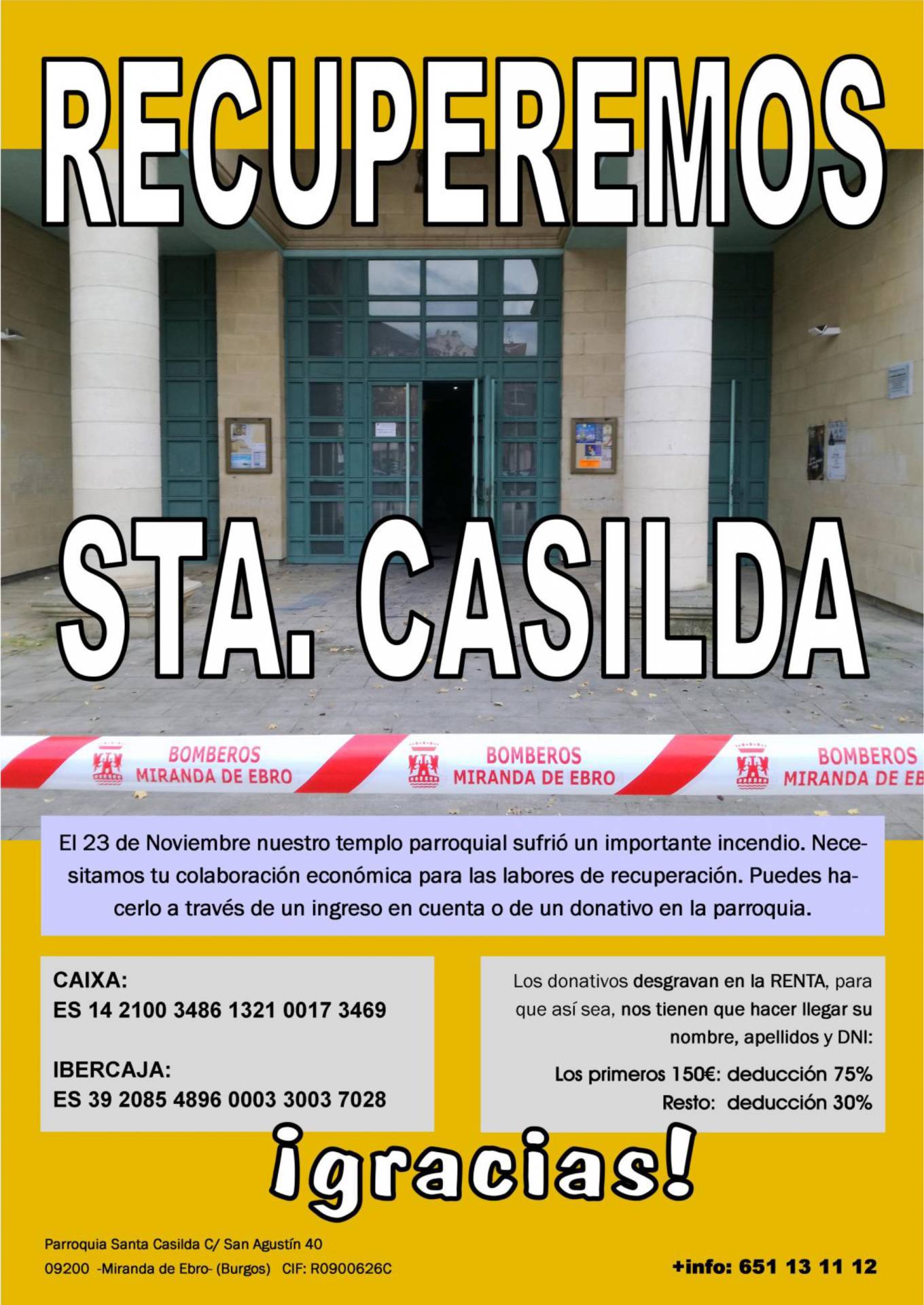 RECUPEREMOS

STA. CASILDA

BOMBEROS MIRANDA DE EBRO BOMBEROS MIRANDA DE EBRO BOMBEROS MIRANDA DE EB

El 23 de Noviembre nuestro templo parroquial sufrió un importante incendio. Necesitamos tu colaboración económica para las labores de recuperación. Puedes hacerlo a través de un ingreso en cuenta o de un donativo en la parroquia.

CAIXA:
ES 14 2100 3486 1321 0017 3469

IBERCAJA:
ES 39 2085 4896 0003 3003 7028

Los donativos desgravan en la RENTA, para que así sea, nos tienen que hacer llegar su nombre, apellidos y DNI:

Los primeros 150€: deducción 75%
Resto: deducción 30%

¡gracias!

Parroquia Santa Casilda C/ San Agustín 40
09200 -Miranda de Ebro- (Burgos) CIF: R0900626C

+info: 651 13 11 12